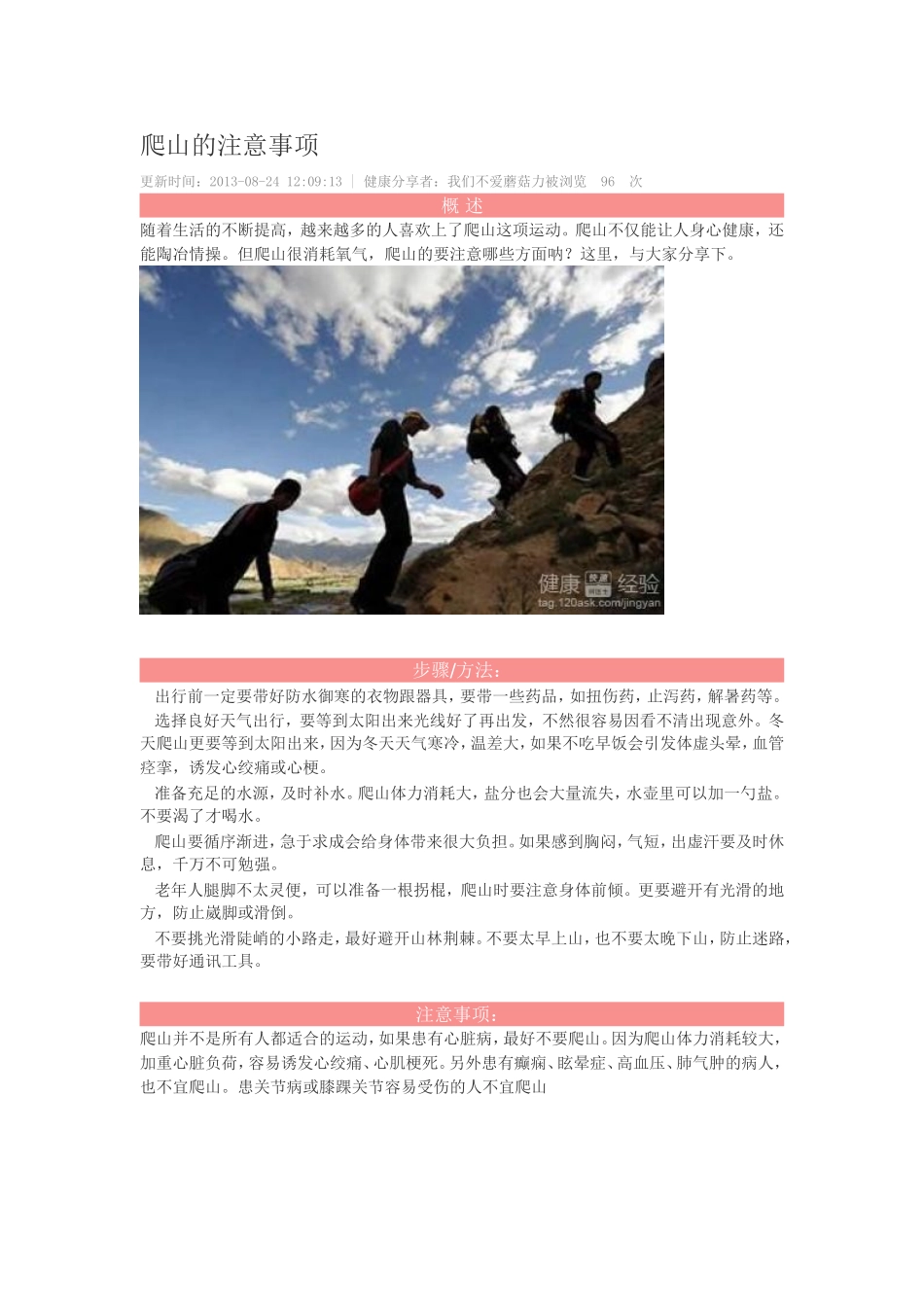 爬山的注意事项

更新时间：2013-08-24 12:09:13 | 健康分享者：我们不爱蘑菇力被浏览 96 次

概 述

随着生活的不断提高，越来越多的人喜欢上了爬山这项运动。爬山不仅能让人身心健康，还能陶冶情操。但爬山很消耗氧气，爬山的要注意哪些方面呐？这里，与大家分享下。

健康 经验
tag.120ask.com/jingyan

步骤/方法：

出行前一定要带好防水御寒的衣物跟器具，要带一些药品，如扭伤药，止泻药，解暑药等。

选择良好天气出行，要等到太阳出来光线好了再出发，不然很容易因看不清出现意外。冬天爬山更要等到太阳出来，因为冬天天气寒冷，温差大，如果不吃早饭会引发体虚头晕，血管痉挛，诱发心绞痛或心梗。

准备充足的水源，及时补水。爬山体力消耗大，盐分也会大量流失，水壶里可以加一勺盐。不要渴了才喝水。

爬山要循序渐进，急于求成会给身体带来很大负担。如果感到胸闷，气短，出虚汗要及时休息，千万不可勉强。

老年人腿脚不太灵便，可以准备一根拐棍，爬山时要注意身体前倾。更要避开有光滑的地方，防止崴脚或滑倒。

不要挑光滑陡峭的小路走，最好避开山林荆棘。不要太早上山，也不要太晚下山，防止迷路，要带好通讯工具。

注意事项：

爬山并不是所有人都适合的运动，如果患有心脏病，最好不要爬山。因为爬山体力消耗较大，加重心脏负荷，容易诱发心绞痛、心肌梗死。另外患有癫痫、眩晕症、高血压、肺气肿的病人，也不宜爬山。患关节病或膝踝关节容易受伤的人不宜爬山